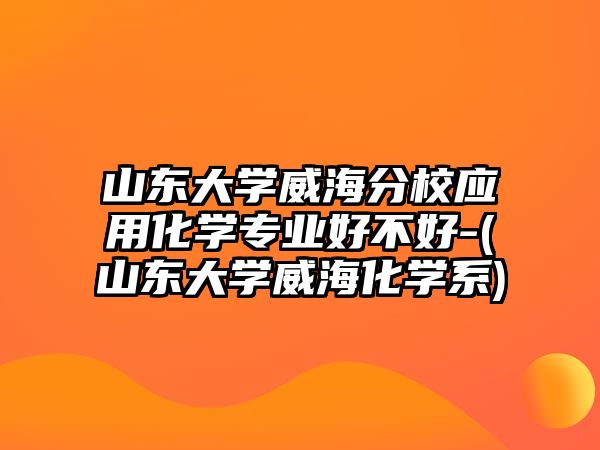 山东大学威海分校应用化学专业好不好-(山东大学威海化学系)